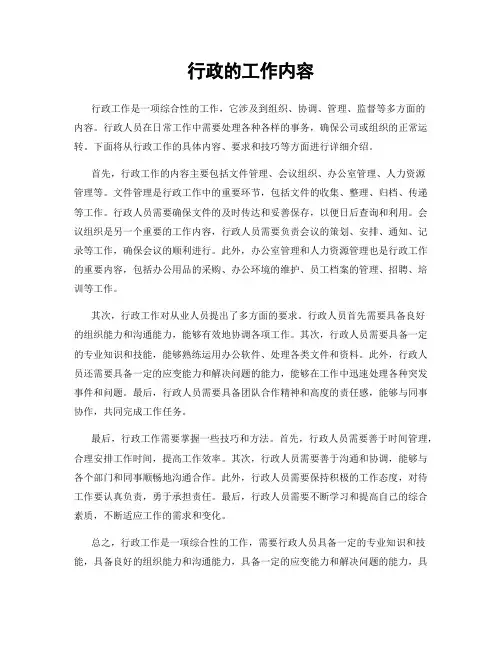 行政的工作内容

行政工作是一项综合性的工作，它涉及到组织、协调、管理、监督等多方面的内容。行政人员在日常工作中需要处理各种各样的事务，确保公司或组织的正常运转。下面将从行政工作的具体内容、要求和技巧等方面进行详细介绍。

首先，行政工作的内容主要包括文件管理、会议组织、办公室管理、人力资源管理等。文件管理是行政工作中的重要环节，包括文件的收集、整理、归档、传递等工作。行政人员需要确保文件的及时传达和妥善保存，以便日后查询和利用。会议组织是另一个重要的工作内容，行政人员需要负责会议的策划、安排、通知、记录等工作，确保会议的顺利进行。此外，办公室管理和人力资源管理也是行政工作的重要内容，包括办公用品的采购、办公环境的维护、员工档案的管理、招聘、培训等工作。

其次，行政工作对从业人员提出了多方面的要求。行政人员首先需要具备良好的组织能力和沟通能力，能够有效地协调各项工作。其次，行政人员需要具备一定的专业知识和技能，能够熟练运用办公软件、处理各类文件和资料。此外，行政人员还需要具备一定的应变能力和解决问题的能力，能够在工作中迅速处理各种突发事件和问题。最后，行政人员需要具备团队合作精神和高度的责任感，能够与同事协作，共同完成工作任务。

最后，行政工作需要掌握一些技巧和方法。首先，行政人员需要善于时间管理，合理安排工作时间，提高工作效率。其次，行政人员需要善于沟通和协调，能够与各个部门和同事顺畅地沟通合作。此外，行政人员需要保持积极的工作态度，对待工作要认真负责，勇于承担责任。最后，行政人员需要不断学习和提高自己的综合素质，不断适应工作的需求和变化。

总之，行政工作是一项综合性的工作，需要行政人员具备一定的专业知识和技能，具备良好的组织能力和沟通能力，具备一定的应变能力和解决问题的能力，具